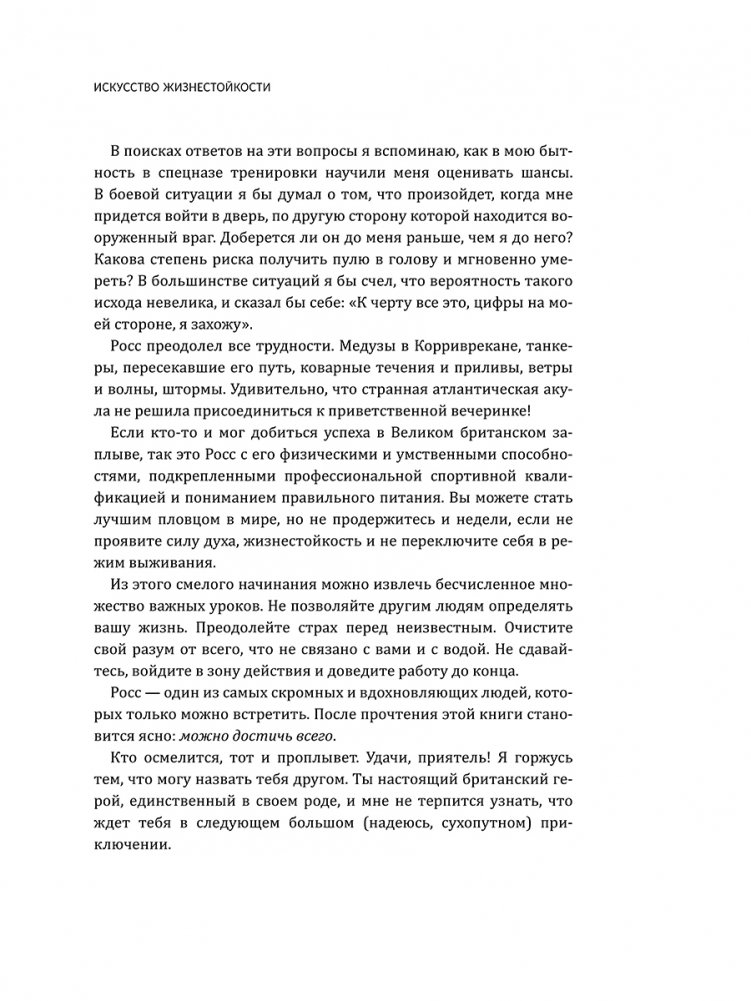 ИСКУССТВО ЖИЗНЕСТОЙКОСТИ

В поисках ответов на эти вопросы я вспоминаю, как в мою бытность в спецназе тренировки научили меня оценивать шансы. В боевой ситуации я бы думал о том, что произойдет, когда мне придется войти в дверь, по другую сторону которой находится вооруженный враг. Доберется ли он до меня раньше, чем я до него? Какова степень риска получить пулю в голову и мгновенно умереть? В большинстве ситуаций я бы счел, что вероятность такого исхода невелика, и сказал бы себе: «К черту все это, цифры на моей стороне, я захожу».

Росс преодолел все трудности. Медузы в Корриврекане, танкеры, пересекавшие его путь, коварные течения и приливы, ветры и волны, штормы. Удивительно, что странная атлантическая акула не решила присоединиться к приветственной вечеринке!

Если кто-то и мог добиться успеха в Великом британском заплыве, так это Росс с его физическими и умственными способностями, подкрепленными профессиональной спортивной квалификацией и пониманием правильного питания. Вы можете стать лучшим пловцом в мире, но не продержитесь и недели, если не проявите силу духа, жизнестойкость и не переключите себя в режим выживания.

Из этого смелого начинания можно извлечь бесчисленное множество важных уроков. Не позволяйте другим людям определять вашу жизнь. Преодолейте страх перед неизвестным. Очистите свой разум от всего, что не связано с вами и с водой. Не сдавайтесь, войдите в зону действия и доведите работу до конца.

Росс — один из самых скромных и вдохновляющих людей, которых только можно встретить. После прочтения этой книги становится ясно: можно достичь всего.

Кто осмелится, тот и проплывет. Удачи, приятель! Я горжусь тем, что могу назвать тебя другом. Ты настоящий британский герой, единственный в своем роде, и мне не терпится узнать, что ждет тебя в следующем большом (надеюсь, сухопутном) приключении.